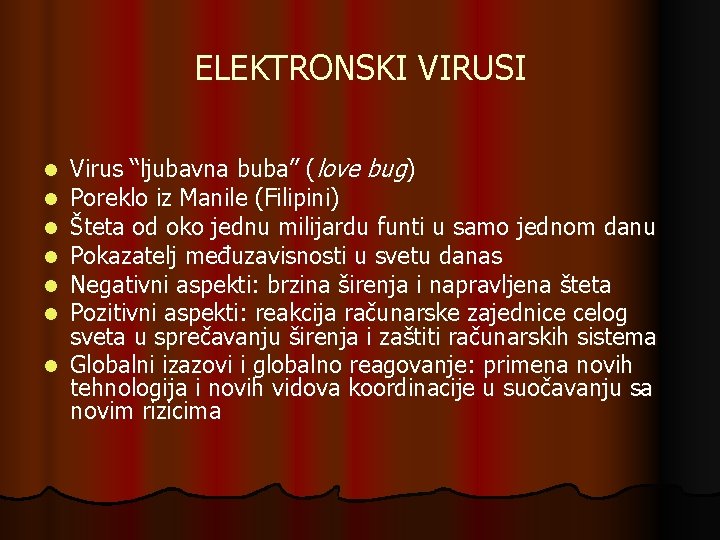 ELEKTRONSKI VIRUSI

- Virus “ljubavna buba” (love bug)
- Poreklo iz Manile (Filipini)
- Šteta od oko jednu milijardu funti u samo jednom danu
- Pokazatelj međuzavisnosti u svetu danas
- Negativni aspekti: brzina širenja i napravljena šteta
- Pozitivni aspekti: reakcija računarske zajednice celog sveta u sprečavanju širenja i zaštiti računarskih sistema
- Globalni izazovi i globalno reagovanje: primena novih tehnologija i novih vidova koordinacije u suočavanju sa novim rizicima